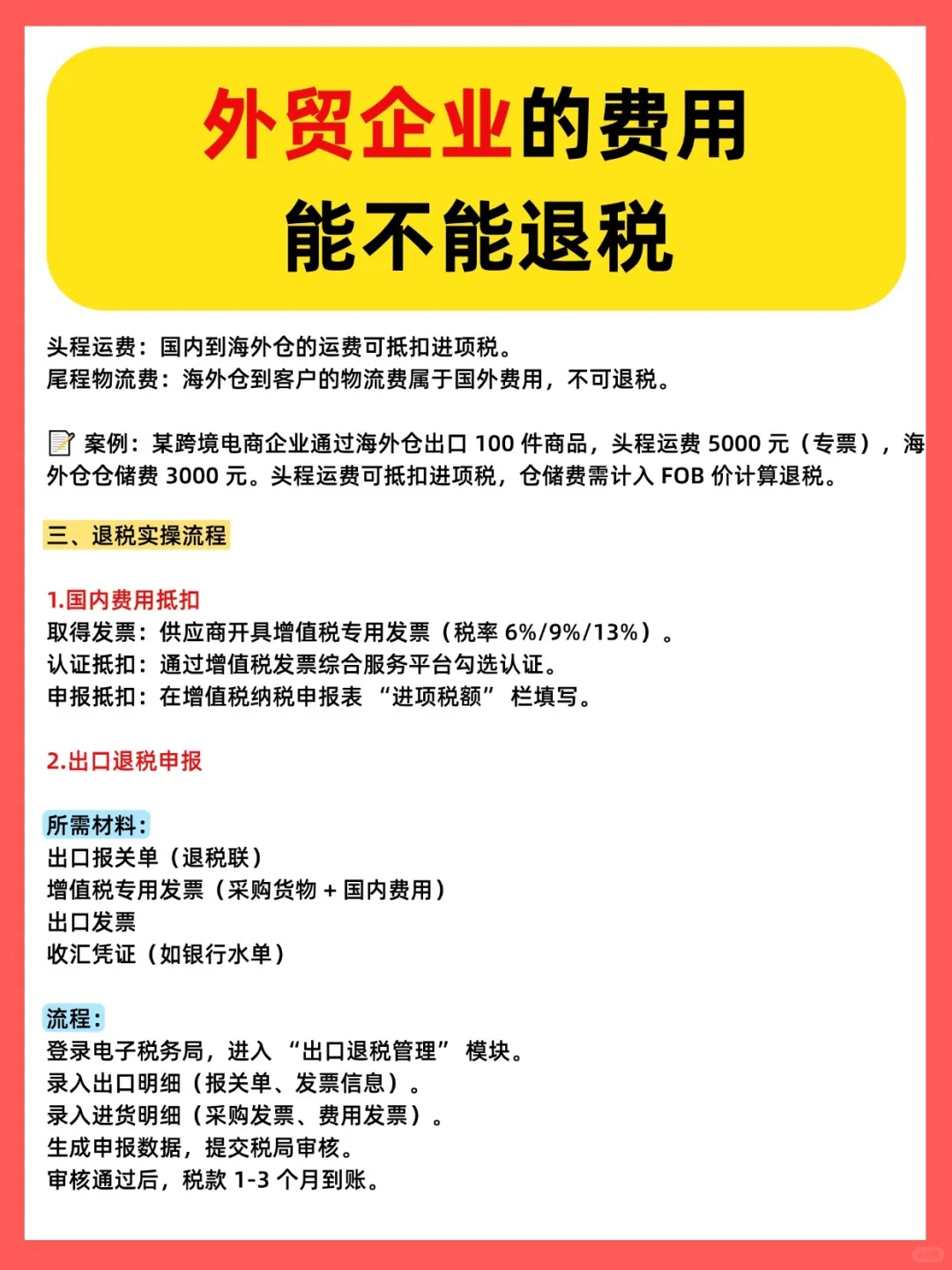 外贸企业的费用
能不能退税

头程运费：国内到海外仓的运费可抵扣进项税。
尾程物流费：海外仓到客户的物流费属于国外费用，不可退税。

📝 案例：某跨境电商企业通过海外仓出口 100 件商品，头程运费 5000 元（专票），海外仓仓储费 3000 元。头程运费可抵扣进项税，仓储费需计入 FOB 价计算退税。

三、退税实操流程

1.国内费用抵扣
取得发票：供应商开具增值税专用发票（税率 6%/9%/13%）。
认证抵扣：通过增值税发票综合服务平台勾选认证。
申报抵扣：在增值税纳税申报表 “进项税额” 栏填写。

2.出口退税申报

所需材料：
出口报关单（退税联）
增值税专用发票（采购货物 + 国内费用）
出口发票
收汇凭证（如银行水单）

流程：
登录电子税务局，进入 “出口退税管理” 模块。
录入出口明细（报关单、发票信息）。
录入进货明细（采购发票、费用发票）。
生成申报数据，提交税局审核。
审核通过后，税款 1-3 个月到账。